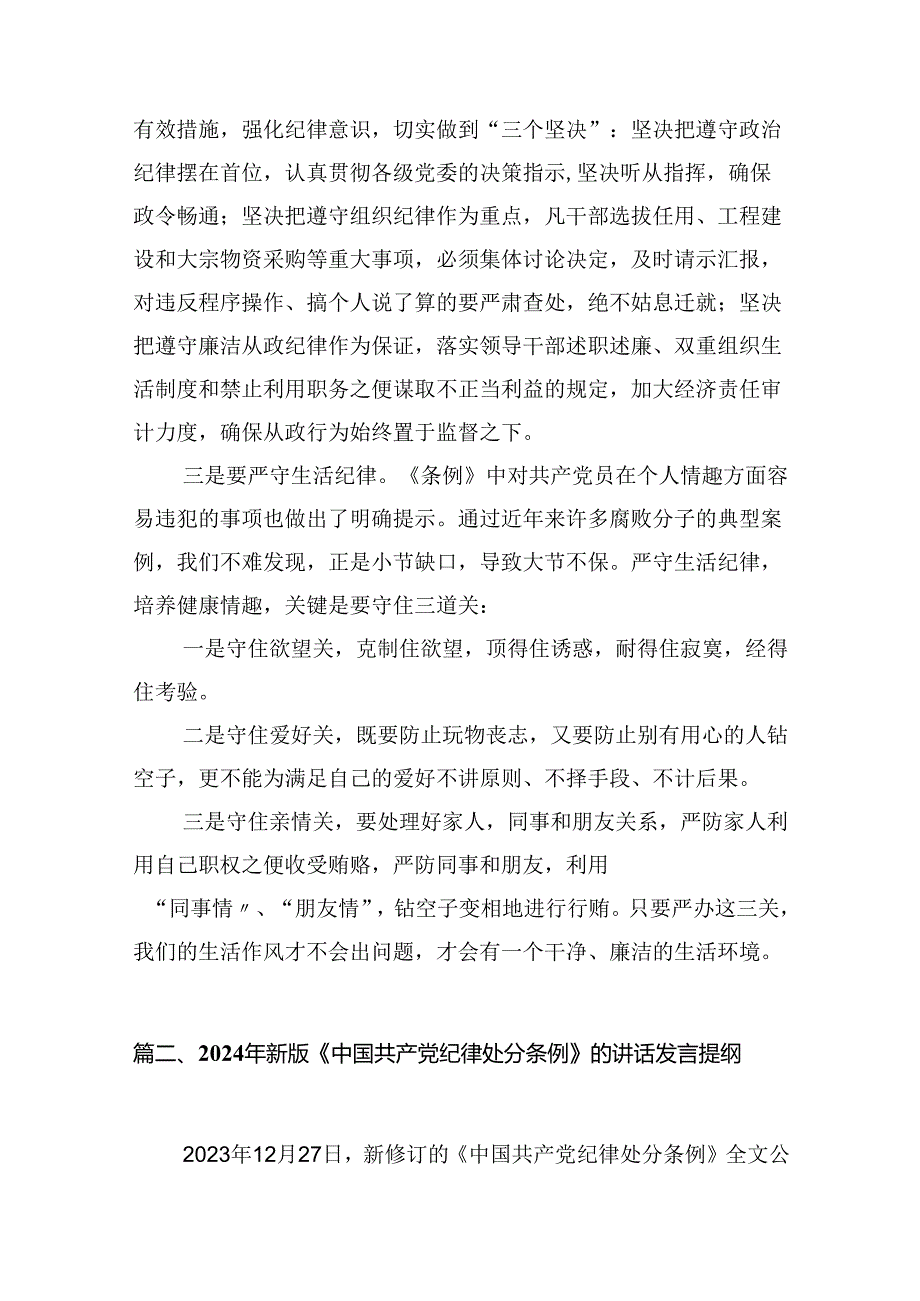 有效措施，强化纪律意识，切实做到“三个坚决”：坚决把遵守政治纪律摆在首位，认真贯彻各级党委的决策指示,坚决听从指挥，确保政令畅通；坚决把遵守组织纪律作为重点，凡干部选拔任用、工程建设和大宗物资采购等重大事项，必须集体讨论决定，及时请示汇报，对违反程序操作、搞个人说了算的要严肃查处，绝不姑息迁就；坚决把遵守廉洁从政纪律作为保证，落实领导干部述职述廉、双重组织生活制度和禁止利用职务之便谋取不正当利益的规定，加大经济责任审计力度，确保从政行为始终置于监督之下。

三是要严守生活纪律。《条例》中对共产党员在个人情趣方面容易违犯的事项也做出了明确提示。通过近年来许多腐败分子的典型案例，我们不难发现，正是小节缺口，导致大节不保。严守生活纪律，培养健康情趣，关键是要守住三道关：

一是守住欲望关，克制住欲望，顶得住诱惑，耐得住寂寞，经得住考验。

二是守住爱好关，既要防止玩物丧志，又要防止别有用心的人钻空子，更不能为满足自己的爱好不讲原则、不择手段、不计后果。

三是守住亲情关，要处理好家人，同事和朋友关系，严防家人利用自己职权之便收受贿赂，严防同事和朋友，利用“同事情〃、“朋友情”，钻空子变相地进行行贿。只要严办这三关，我们的生活作风才不会出问题，才会有一个干净、廉洁的生活环境。

篇二、2024年新版《中国共产党纪律处分条例》的讲话发言提纲

2023年12月27日，新修订的《中国共产党纪律处分条例》全文公